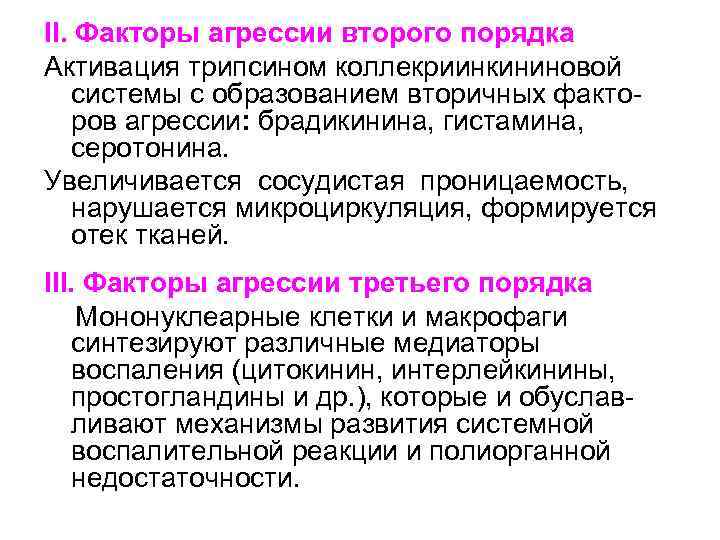 II. Факторы агрессии второго порядка

Активация трипсином коллекриинкининовой системы с образованием вторичных факторов агрессии: брадикинина, гистамина, серотонина.

Увеличивается сосудистая проницаемость, нарушается микроциркуляция, формируется отек тканей.

III. Факторы агрессии третьего порядка

Мононуклеарные клетки и макрофаги синтезируют различные медиаторы воспаления (цитокинин, интерлейкинины, простогландины и др.), которые и обуславливают механизмы развития системной воспалительной реакции и полиорганной недостаточности.